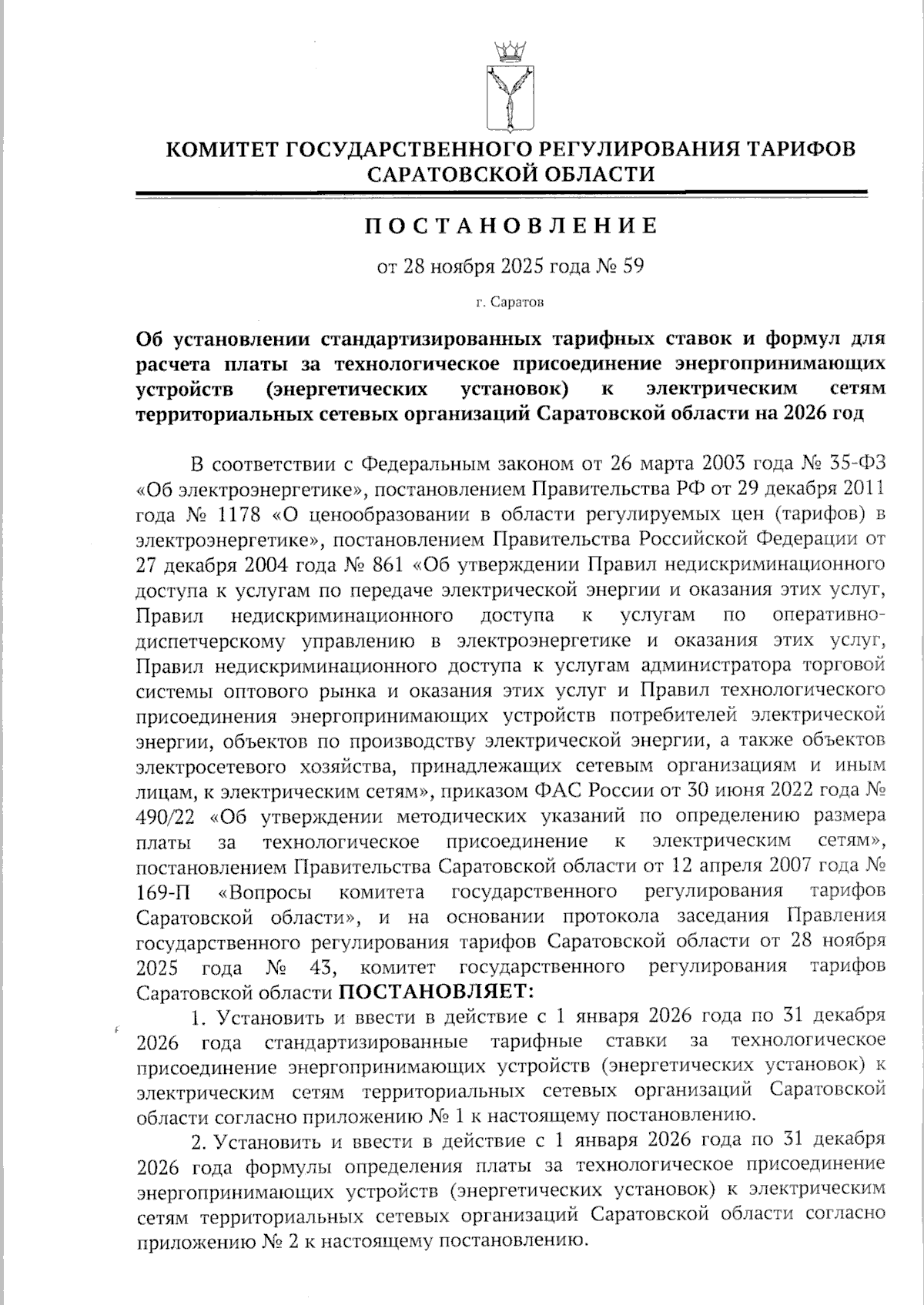 КОМИТЕТ ГОСУДАРСТВЕННОГО РЕГУЛИРОВАНИЯ ТАРИФОВ САРАТОВСКОЙ ОБЛАСТИ

ПОСТАНОВЛЕНИЕ

от 28 ноября 2025 года № 59

г. Саратов

Об установлении стандартизированных тарифных ставок и формул для расчета платы за технологическое присоединение энергопринимающих устройств (энергетических установок) к электрическим сетям территориальных сетевых организаций Саратовской области на 2026 год

В соответствии с Федеральным законом от 26 марта 2003 года № 35-ФЗ «Об электроэнергетике», постановлением Правительства РФ от 29 декабря 2011 года № 1178 «О ценообразовании в области регулируемых цен (тарифов) в электроэнергетике», постановлением Правительства Российской Федерации от 27 декабря 2004 года № 861 «Об утверждении Правил недискриминационного доступа к услугам по передаче электрической энергии и оказания этих услуг, Правил недискриминационного доступа к услугам по оперативно-диспетчерскому управлению в электроэнергетике и оказания этих услуг, Правил недискриминационного доступа к услугам администратора торговой системы оптового рынка и оказания этих услуг и Правил технологического присоединения энергопринимающих устройств потребителей электрической энергии, объектов по производству электрической энергии, а также объектов электросетевого хозяйства, принадлежащих сетевым организациям и иным лицам, к электрическим сетям», приказом ФАС России от 30 июня 2022 года № 490/22 «Об утверждении методических указаний по определению размера платы за технологическое присоединение к электрическим сетям», постановлением Правительства Саратовской области от 12 апреля 2007 года № 169-П «Вопросы комитета государственного регулирования тарифов Саратовской области», и на основании протокола заседания Правления государственного регулирования тарифов Саратовской области от 28 ноября 2025 года № 43, комитет государственного регулирования тарифов Саратовской области ПОСТАНОВЛЯЕТ:

1. Установить и ввести в действие с 1 января 2026 года по 31 декабря 2026 года стандартизированные тарифные ставки за технологическое присоединение энергопринимающих устройств (энергетических установок) к электрическим сетям территориальных сетевых организаций Саратовской области согласно приложению № 1 к настоящему постановлению.

2. Установить и ввести в действие с 1 января 2026 года по 31 декабря 2026 года формулы определения платы за технологическое присоединение энергопринимающих устройств (энергетических установок) к электрическим сетям территориальных сетевых организаций Саратовской области согласно приложению № 2 к настоящему постановлению.